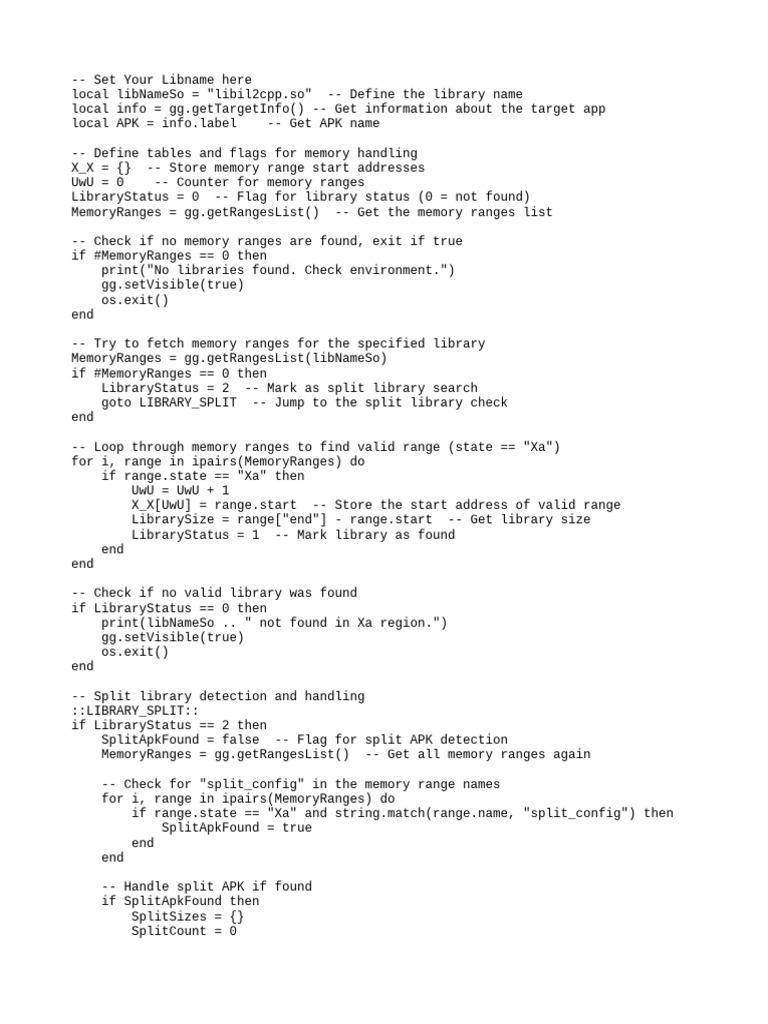 -- Set Your Libname here
local libNameSo = "libil2cpp.so"  -- Define the library name
local info = gg.getTargetInfo() -- Get information about the target app
local APK = info.label    -- Get APK name

-- Define tables and flags for memory handling
X_X = {}  -- Store memory range start addresses
UwU = 0    -- Counter for memory ranges
LibraryStatus = 0  -- Flag for library status (0 = not found)
MemoryRanges = gg.getRangesList()  -- Get the memory ranges list

-- Check if no memory ranges are found, exit if true
if #MemoryRanges == 0 then
    print("No libraries found. Check environment.")
    gg.setVisible(true)
    os.exit()
end

-- Try to fetch memory ranges for the specified library
MemoryRanges = gg.getRangesList(libNameSo)
if #MemoryRanges == 0 then
    LibraryStatus = 2  -- Mark as split library search
    goto LIBRARY_SPLIT  -- Jump to the split library check
end

-- Loop through memory ranges to find valid range (state == "Xa")
for i, range in ipairs(MemoryRanges) do
    if range.state == "Xa" then
        UwU = UwU + 1
        X_X[UwU] = range.start  -- Store the start address of valid range
        LibrarySize = range["end"] - range.start  -- Get library size
        LibraryStatus = 1  -- Mark library as found
    end
end

-- Check if no valid library was found
if LibraryStatus == 0 then
    print(libNameSo .. " not found in Xa region.")
    gg.setVisible(true)
    os.exit()
end

-- Split library detection and handling
::LIBRARY_SPLIT::
if LibraryStatus == 2 then
    SplitApkFound = false  -- Flag for split APK detection
    MemoryRanges = gg.getRangesList()  -- Get all memory ranges again

    -- Check for "split_config" in the memory range names
    for i, range in ipairs(MemoryRanges) do
        if range.state == "Xa" and string.match(range.name, "split_config") then
            SplitApkFound = true
        end
    end

    -- Handle split APK if found
    if SplitApkFound then
        SplitSizes = {}
        SplitCount = 0